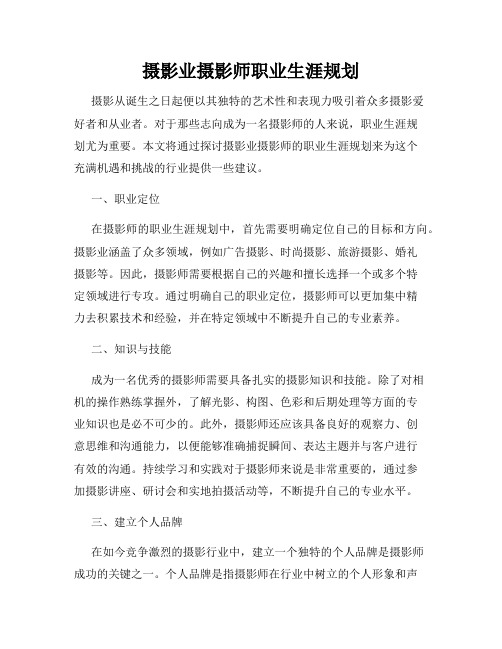 摄影业摄影师职业生涯规划

摄影从诞生之日起便以其独特的艺术性和表现力吸引着众多摄影爱好者和从业者。对于那些志向成为一名摄影师的人来说，职业生涯规划尤为重要。本文将通过探讨摄影业摄影师的职业生涯规划来为这个充满机遇和挑战的行业提供一些建议。

一、职业定位

在摄影师的职业生涯规划中，首先需要明确定位自己的目标和方向。摄影业涵盖了众多领域，例如广告摄影、时尚摄影、旅游摄影、婚礼摄影等。因此，摄影师需要根据自己的兴趣和擅长选择一个或多个特定领域进行专攻。通过明确自己的职业定位，摄影师可以更加集中精力去积累技术和经验，并在特定领域中不断提升自己的专业素养。

二、知识与技能

成为一名优秀的摄影师需要具备扎实的摄影知识和技能。除了对相机的操作熟练掌握外，了解光影、构图、色彩和后期处理等方面的专业知识也是必不可少的。此外，摄影师还应该具备良好的观察力、创意思维和沟通能力，以便能够准确捕捉瞬间、表达主题并与客户进行有效的沟通。持续学习和实践对于摄影师来说是非常重要的，通过参加摄影讲座、研讨会和实地拍摄活动等，不断提升自己的专业水平。

三、建立个人品牌

在如今竞争激烈的摄影行业中，建立一个独特的个人品牌是摄影师成功的关键之一。个人品牌是指摄影师在行业中树立的个人形象和声